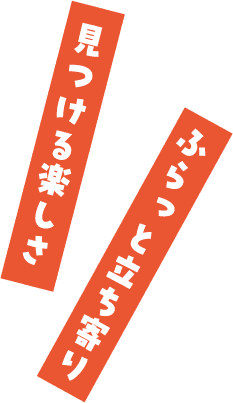 ふらっと立ち寄り

見つける楽しさ